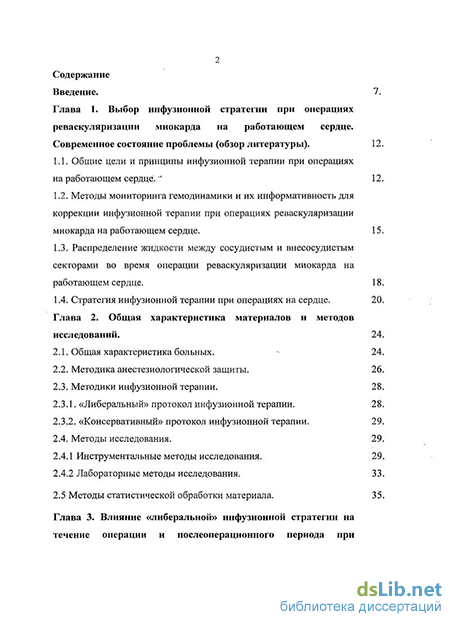 2

Содержание

Введение. 7.

Глава 1. Выбор инфузионной стратегии при операциях реваскуляризации миокарда на работающем сердце. Современное состояние проблемы (обзор литературы). 12.

1.1. Общие цели и принципы инфузионной терапии при операциях на работающем сердце. 12.

1.2. Методы мониторинга гемодинамики и их информативность для коррекции инфузионной терапии при операциях реваскуляризации миокарда на работающем сердце. 15.

1.3. Распределение жидкости между сосудистым и внесосудистым секторами во время операции реваскуляризации миокарда на работающем сердце. 18.

1.4. Стратегия инфузионной терапии при операциях на сердце. 20.

Глава 2. Общая характеристика материалов и методов исследований. 24.

2.1. Общая характеристика больных. 24.

2.2. Методика анестезиологической защиты. 26.

2.3. Методики инфузионной терапии. 28.

2.3.1. «Либеральный» протокол инфузионной терапии. 28.

2.3.2. «Консервативный» протокол инфузионной терапии. 29.

2.4. Методы исследования. 29.

2.4.1 Инструментальные методы исследования. 29.

2.4.2 Лабораторные методы исследования. 33.

2.5 Методы статистической обработки материала. 35.

Глава 3. Влияние «либеральной» инфузионной стратегии на течение операции и послеоперационного периода при

dsLib.net
библиотека диссертаций